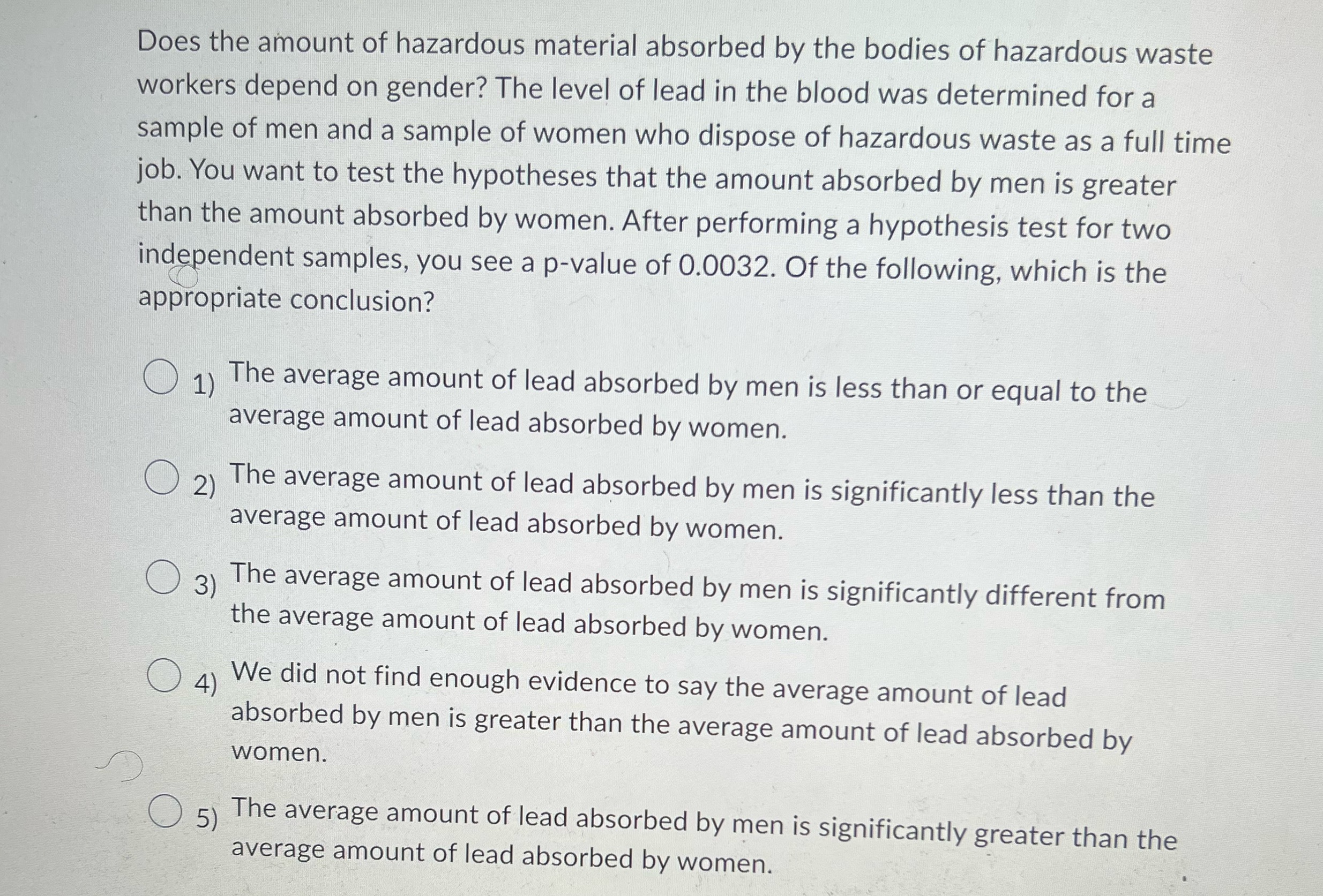 Does the amount of hazardous material absorbed by the bodies of hazardous waste workers depend on gender? The level of lead in the blood was determined for a sample of men and a sample of women who dispose of hazardous waste as a full time job. You want to test the hypotheses that the amount absorbed by men is greater than the amount absorbed by women. After performing a hypothesis test for two independent samples, you see a p-value of 0.0032. Of the following, which is the appropriate conclusion?

1) The average amount of lead absorbed by men is less than or equal to the average amount of lead absorbed by women.

2) The average amount of lead absorbed by men is significantly less than the average amount of lead absorbed by women.

3) The average amount of lead absorbed by men is significantly different from the average amount of lead absorbed by women.

4) We did not find enough evidence to say the average amount of lead absorbed by men is greater than the average amount of lead absorbed by women.

5) The average amount of lead absorbed by men is significantly greater than the average amount of lead absorbed by women.